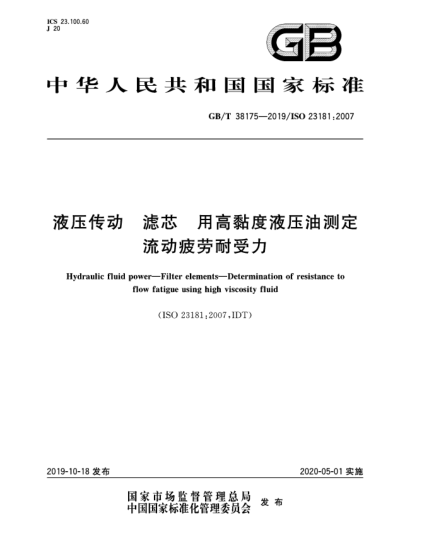 ICS 23.100.60
J 20

GB

中华人民共和国国家标准

GB/T 38175—2019/ISO 23181:2007

液压传动　滤芯　用高黏度液压油测定流动疲劳耐受力

Hydraulic fluid power—Filter elements—Determination of resistance to flow fatigue using high viscosity fluid

(ISO 23181:2007,IDT)

2019-10-18 发布

2020-05-01 实施

国家市场监督管理总局
中国国家标准化管理委员会 发布